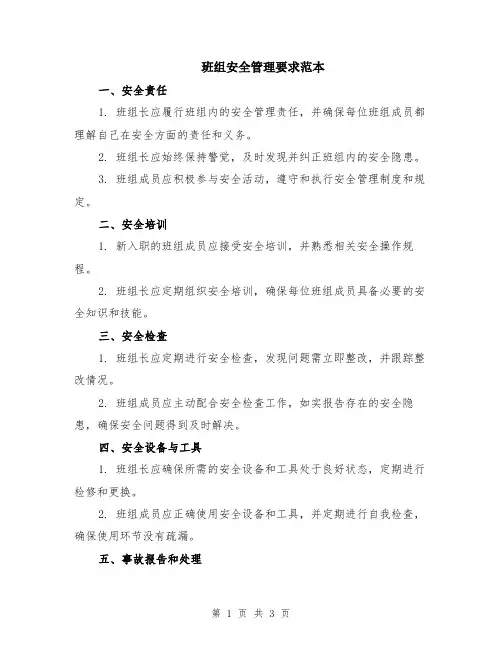 班组安全管理要求范本

一、安全责任

1. 班组长应履行班组内的安全管理责任，并确保每位班组成员都理解自己在安全方面的责任和义务。

2. 班组长应始终保持警觉，及时发现并纠正班组内的安全隐患。

3. 班组成员应积极参与安全活动，遵守和执行安全管理制度和规定。

二、安全培训

1. 新入职的班组成员应接受安全培训，并熟悉相关安全操作规程。

2. 班组长应定期组织安全培训，确保每位班组成员具备必要的安全知识和技能。

三、安全检查

1. 班组长应定期进行安全检查，发现问题需立即整改，并跟踪整改情况。

2. 班组成员应主动配合安全检查工作，如实报告存在的安全隐患，确保安全问题得到及时解决。

四、安全设备与工具

1. 班组长应确保所需的安全设备和工具处于良好状态，定期进行检修和更换。

2. 班组成员应正确使用安全设备和工具，并定期进行自我检查，确保使用环节没有疏漏。

五、事故报告和处理

第 1 页 共 3 页